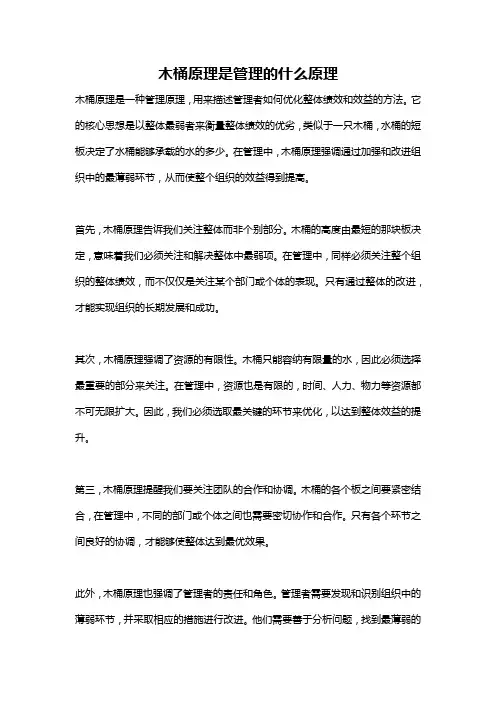 木桶原理是管理的什么原理

木桶原理是一种管理原理，用来描述管理者如何优化整体绩效和效益的方法。它的核心思想是以整体最弱者来衡量整体绩效的优劣，类似于一只木桶，水桶的短板决定了水桶能够承载的水的多少。在管理中，木桶原理强调通过加强和改进组织中的最薄弱环节，从而使整个组织的效益得到提高。

首先，木桶原理告诉我们关注整体而非个别部分。木桶的高度由最短的那块板决定，意味着我们必须关注和解决整体中最弱项。在管理中，同样必须关注整个组织的整体绩效，而不仅仅是关注某个部门或个体的表现。只有通过整体的改进，才能实现组织的长期发展和成功。

其次，木桶原理强调了资源的有限性。木桶只能容纳有限量的水，因此必须选择最重要的部分来关注。在管理中，资源也是有限的，时间、人力、物力等资源都不可无限扩大。因此，我们必须选取最关键的环节来优化，以达到整体效益的提升。

第三，木桶原理提醒我们要关注团队的合作和协调。木桶的各个板之间要紧密结合，在管理中，不同的部门或个体之间也需要密切协作和合作。只有各个环节之间良好的协调，才能够使整体达到最优效果。

此外，木桶原理也强调了管理者的责任和角色。管理者需要发现和识别组织中的薄弱环节，并采取相应的措施进行改进。他们需要善于分析问题，找到最薄弱的